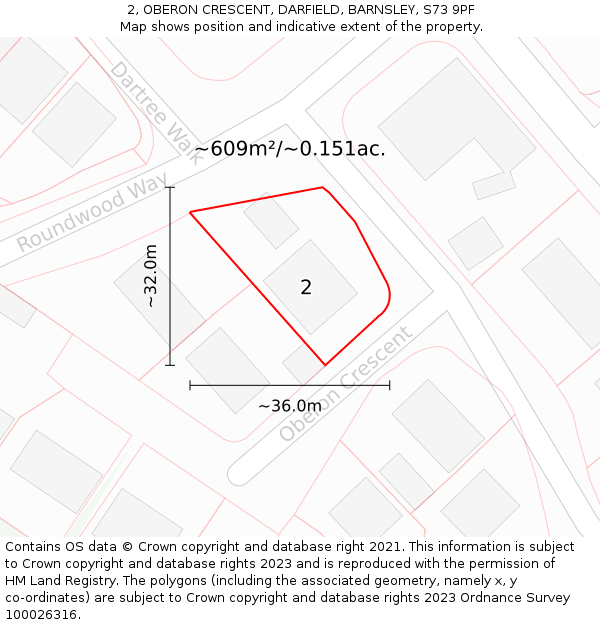 2, OBERON CRESCENT, DARFIELD, BARNSLEY, S73 9PF
Map shows position and indicative extent of the property.

Dartree Walk

~609m²/~0.151ac.

Roundwood Way

~32.0m

2

Oberon Crescent

~36.0m

Contains OS data © Crown copyright and database right 2021. This information is subject to Crown copyright and database rights 2023 and is reproduced with the permission of HM Land Registry. The polygons (including the associated geometry, namely x, y co-ordinates) are subject to Crown copyright and database rights 2023 Ordnance Survey 100026316.